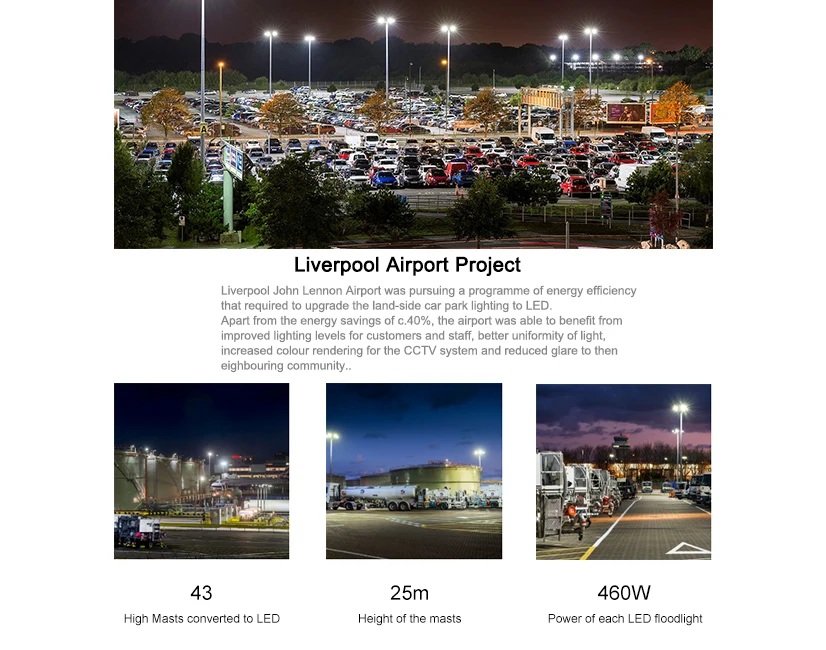 Liverpool Airport Project

Liverpool John Lennon Airport was pursuing a programme of energy efficiency that required to upgrade the land-side car park lighting to LED.
Apart from the energy savings of c.40%, the airport was able to benefit from improved lighting levels for customers and staff, better uniformity of light, increased colour rendering for the CCTV system and reduced glare to then eighbouring community..

43

High Masts converted to LED

25m

Height of the masts

460W

Power of each LED floodlight